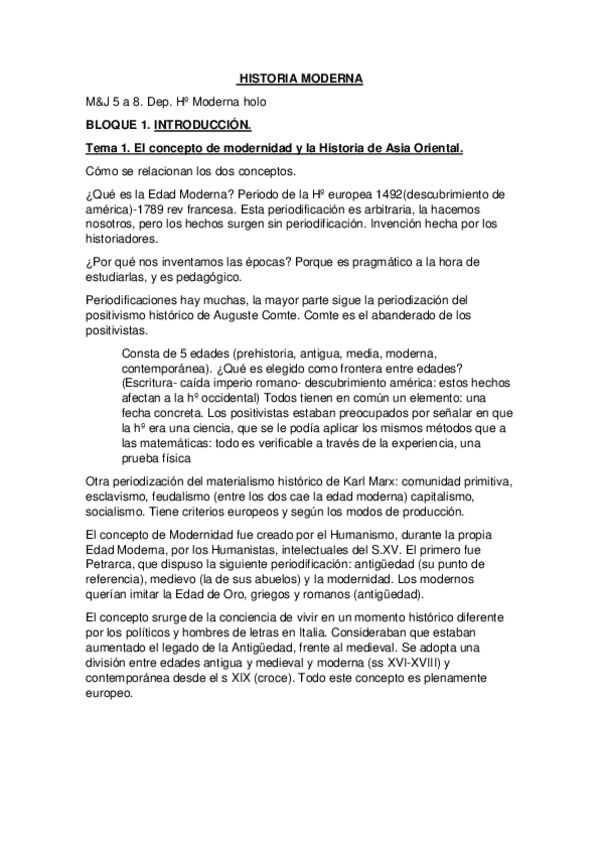 HISTORIA MODERNA

M&J 5 a 8. Dep. Hº Moderna holo

BLOQUE 1. INTRODUCCIÓN.

Tema 1. El concepto de modernidad y la Historia de Asia Oriental.

Cómo se relacionan los dos conceptos.

¿Qué es la Edad Moderna? Periodo de la Hº europea 1492(descubrimiento de américa)-1789 rev francesa. Esta periodificación es arbitraria, la hacemos nosotros, pero los hechos surgen sin periodificación. Invención hecha por los historiadores.

¿Por qué nos inventamos las épocas? Porque es pragmático a la hora de estudiarlas, y es pedagógico.

Periodificaciones hay muchas, la mayor parte sigue la periodización del positivismo histórico de Auguste Comte. Comte es el abanderado de los positivistas.

Consta de 5 edades (prehistoria, antigua, media, moderna, contemporánea). ¿Qué es elegido como frontera entre edades? (Escritura- caída imperio romano- descubrimiento américa: estos hechos afectan a la hº occidental) Todos tienen en común un elemento: una fecha concreta. Los positivistas estaban preocupados por señalar en que la hº era una ciencia, que se le podía aplicar los mismos métodos que a las matemáticas: todo es verificable a través de la experiencia, una prueba física

Otra periodización del materialismo histórico de Karl Marx: comunidad primitiva, esclavismo, feudalismo (entre los dos cae la edad moderna) capitalismo, socialismo. Tiene criterios europeos y según los modos de producción.

El concepto de Modernidad fue creado por el Humanismo, durante la propia Edad Moderna, por los Humanistas, intelectuales del S.XV. El primero fue Petrarca, que dispuso la siguiente periodificación: antigüedad (su punto de referencia), medievo (la de sus abuelos) y la modernidad. Los modernos querían imitar la Edad de Oro, griegos y romanos (antigüedad).

El concepto srurge de la conciencia de vivir en un momento histórico diferente por los políticos y hombres de letras en Italia. Consideraban que estaban aumentado el legado de la Antigüedad, frente al medieval. Se adopta una división entre edades antigua y medieval y moderna (ss XVI-XVIII) y contemporánea desde el s XIX (croce). Todo este concepto es plenamente europeo.